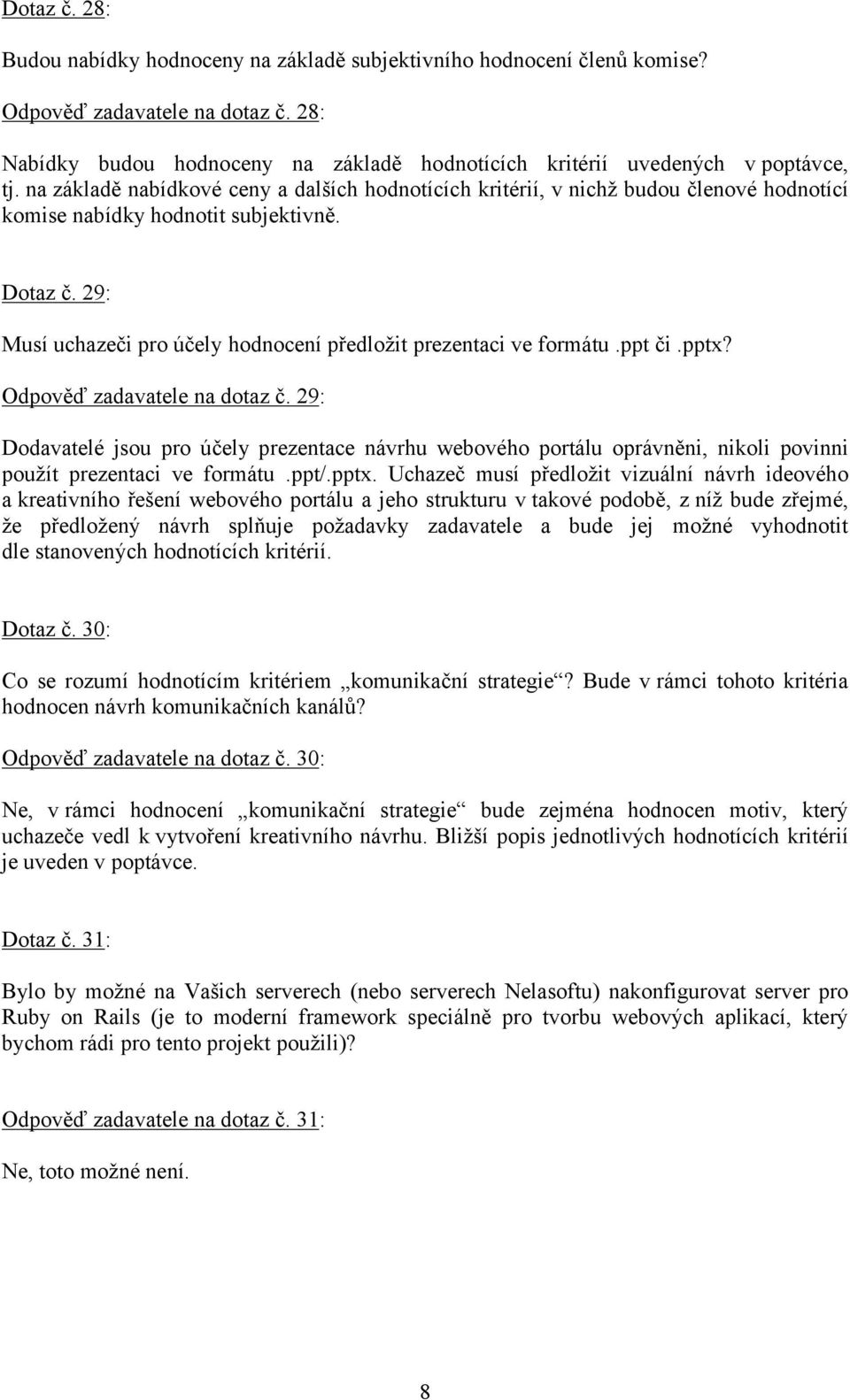 Dotaz č. 28:

Budou nabídky hodnoceny na základě subjektivního hodnocení členů komise?

Odpověď zadavatele na dotaz č. 28:

Nabídky budou hodnoceny na základě hodnotících kritérií uvedených v poptávce, tj. na základě nabídkové ceny a dalších hodnotících kritérií, v nichž budou členové hodnotící komise nabídky hodnotit subjektivně.

Dotaz č. 29:

Musí uchazeči pro účely hodnocení předložit prezentaci ve formátu .ppt či .pptx?

Odpověď zadavatele na dotaz č. 29:

Dodavatelé jsou pro účely prezentace návrhu webového portálu oprávněni, nikoli povinni použít prezentaci ve formátu .ppt/.pptx. Uchazeč musí předložit vizuální návrh ideového a kreativního řešení webového portálu a jeho strukturu v takové podobě, z níž bude zřejmé, že předložený návrh splňuje požadavky zadavatele a bude jej možné vyhodnotit dle stanovených hodnotících kritérií.

Dotaz č. 30:

Co se rozumí hodnotícím kritériem „komunikační strategie“? Bude v rámci tohoto kritéria hodnocen návrh komunikačních kanálů?

Odpověď zadavatele na dotaz č. 30:

Ne, v rámci hodnocení „komunikační strategie“ bude zejména hodnocen motiv, který uchazeče vedl k vytvoření kreativního návrhu. Bližší popis jednotlivých hodnotících kritérií je uveden v poptávce.

Dotaz č. 31:

Bylo by možné na Vašich serverech (nebo serverech Nelasoftu) nakonfigurovat server pro Ruby on Rails (je to moderní framework speciálně pro tvorbu webových aplikací, který bychom rádi pro tento projekt použili)?

Odpověď zadavatele na dotaz č. 31:

Ne, toto možné není.

8